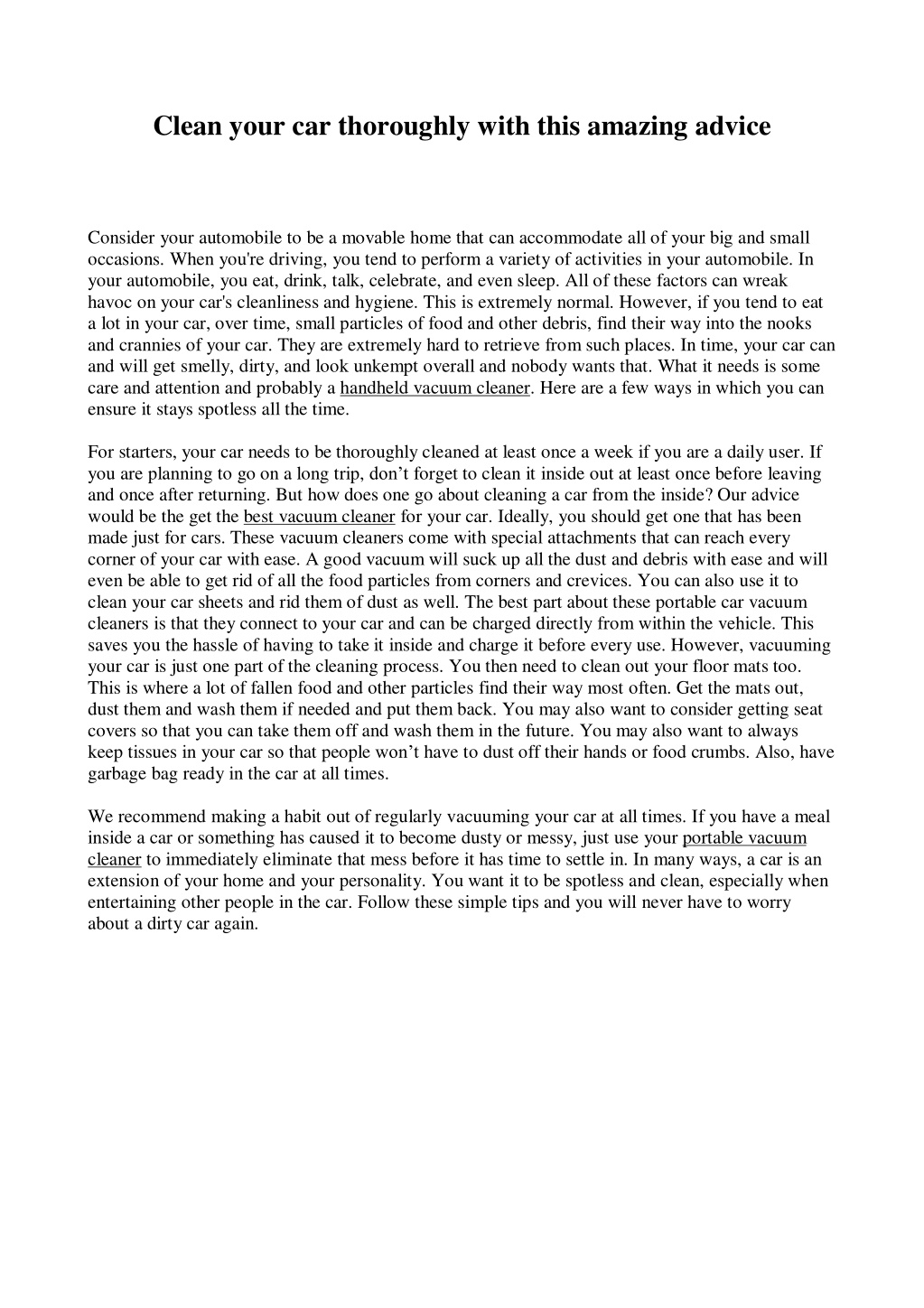 Clean your car thoroughly with this amazing advice

Consider your automobile to be a movable home that can accommodate all of your big and small occasions. When you're driving, you tend to perform a variety of activities in your automobile. In your automobile, you eat, drink, talk, celebrate, and even sleep. All of these factors can wreak havoc on your car's cleanliness and hygiene. This is extremely normal. However, if you tend to eat a lot in your car, over time, small particles of food and other debris, find their way into the nooks and crannies of your car. They are extremely hard to retrieve from such places. In time, your car can and will get smelly, dirty, and look unkempt overall and nobody wants that. What it needs is some care and attention and probably a handheld vacuum cleaner. Here are a few ways in which you can ensure it stays spotless all the time.

For starters, your car needs to be thoroughly cleaned at least once a week if you are a daily user. If you are planning to go on a long trip, don't forget to clean it inside out at least once before leaving and once after returning. But how does one go about cleaning a car from the inside? Our advice would be the get the best vacuum cleaner for your car. Ideally, you should get one that has been made just for cars. These vacuum cleaners come with special attachments that can reach every corner of your car with ease. A good vacuum will suck up all the dust and debris with ease and will even be able to get rid of all the food particles from corners and crevices. You can also use it to clean your car sheets and rid them of dust as well. The best part about these portable car vacuum cleaners is that they connect to your car and can be charged directly from within the vehicle. This saves you the hassle of having to take it inside and charge it before every use. However, vacuuming your car is just one part of the cleaning process. You then need to clean out your floor mats too. This is where a lot of fallen food and other particles find their way most often. Get the mats out, dust them and wash them if needed and put them back. You may also want to consider getting seat covers so that you can take them off and wash them in the future. You may also want to always keep tissues in your car so that people won't have to dust off their hands or food crumbs. Also, have garbage bag ready in the car at all times.

We recommend making a habit out of regularly vacuuming your car at all times. If you have a meal inside a car or something has caused it to become dusty or messy, just use your portable vacuum cleaner to immediately eliminate that mess before it has time to settle in. In many ways, a car is an extension of your home and your personality. You want it to be spotless and clean, especially when entertaining other people in the car. Follow these simple tips and you will never have to worry about a dirty car again.